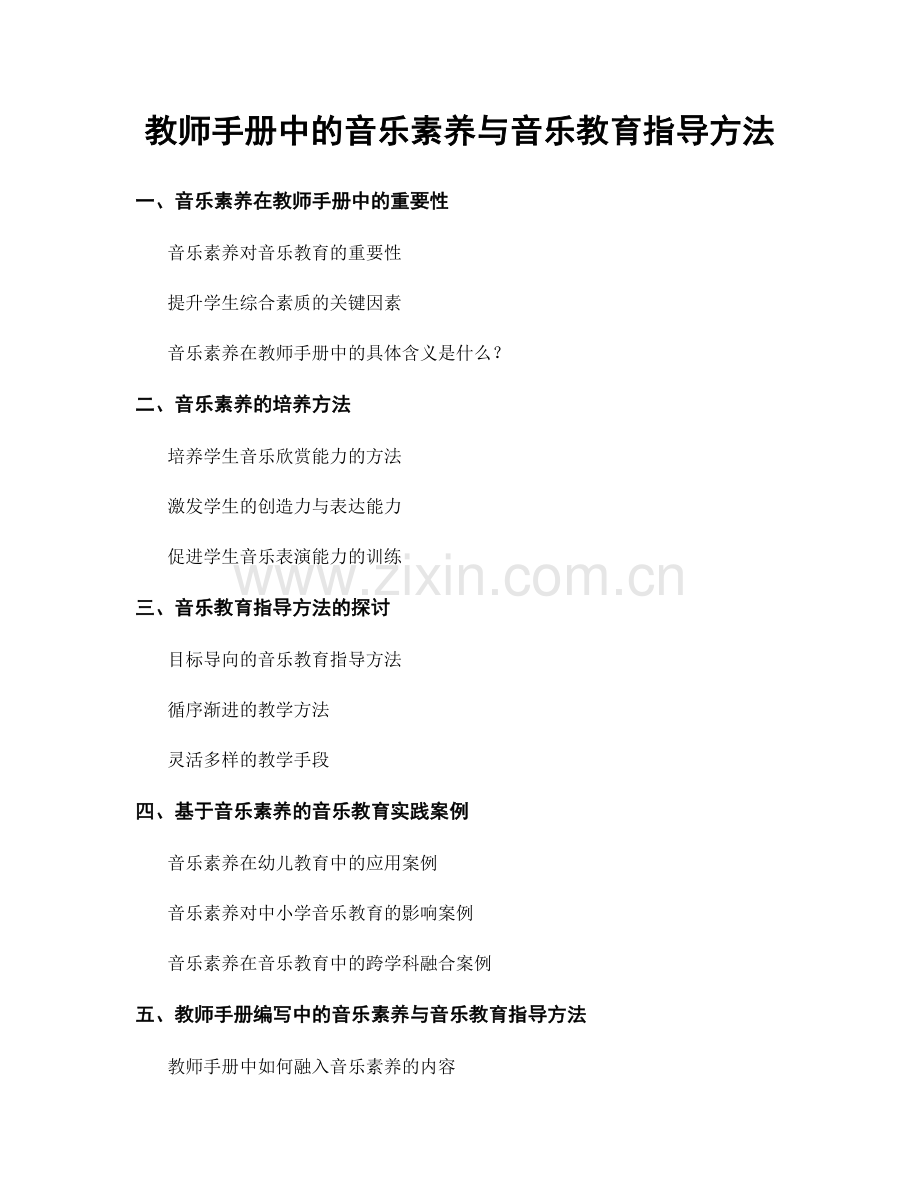 教师手册中的音乐素养与音乐教育指导方法

一、音乐素养在教师手册中的重要性

音乐素养对音乐教育的重要性

提升学生综合素质的关键因素

音乐素养在教师手册中的具体含义是什么？

二、音乐素养的培养方法

培养学生音乐欣赏能力的方法

激发学生的创造力与表达能力

促进学生音乐表演能力的训练

www.zixin.com.cn

三、音乐教育指导方法的探讨

目标导向的音乐教育指导方法

循序渐进的教学方法

灵活多样的教学手段

四、基于音乐素养的音乐教育实践案例

音乐素养在幼儿教育中的应用案例

音乐素养对中小学音乐教育的影响案例

音乐素养在音乐教育中的跨学科融合案例

五、教师手册编写中的音乐素养与音乐教育指导方法

教师手册中如何融入音乐素养的内容